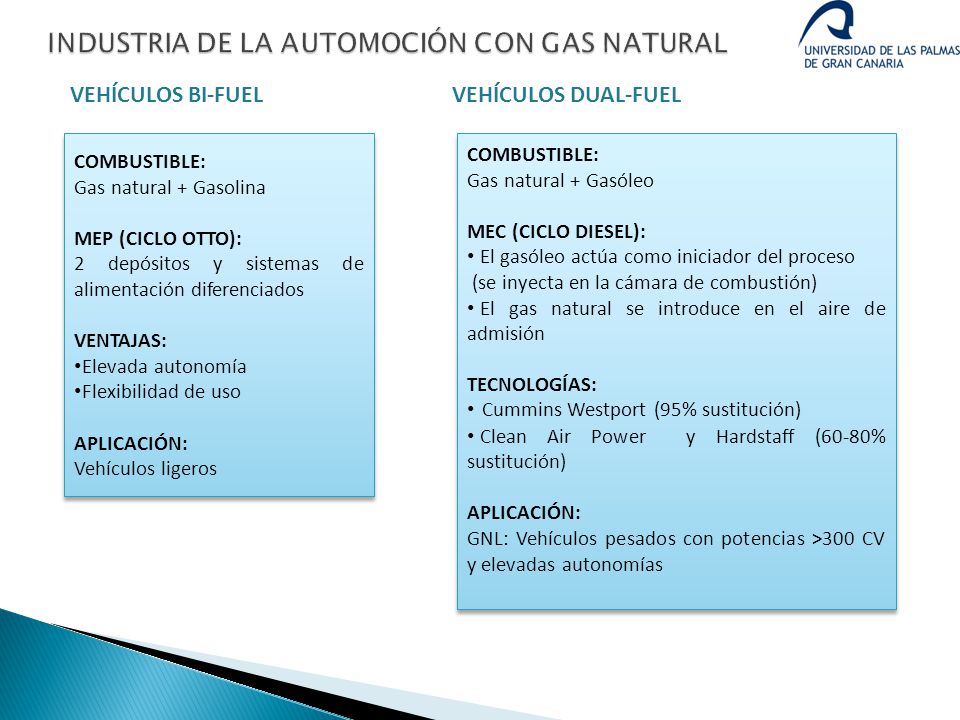 INDUSTRIA DE LA AUTOMOCIÓN CON GAS NATURAL

UNIVERSIDAD DE LAS PALMAS DE GRAN CANARIA

VEHÍCULOS BI-FUEL

COMBUSTIBLE:
Gas natural + Gasolina

MEP (CICLO OTTO):
2 depósitos y sistemas de alimentación diferenciados

VENTAJAS:
•Elevada autonomía
•Flexibilidad de uso

APLICACIÓN:
Vehículos ligeros

VEHÍCULOS DUAL-FUEL

COMBUSTIBLE:
Gas natural + Gasóleo

MEC (CICLO DIESEL):
• El gasóleo actúa como iniciador del proceso (se inyecta en la cámara de combustión)
• El gas natural se introduce en el aire de admisión

TECNOLOGÍAS:
• Cummins Westport (95% sustitución)
• Clean Air Power y Hardstaff (60-80% sustitución)

APLICACIÓN:
GNL: Vehículos pesados con potencias >300 CV y elevadas autonomías